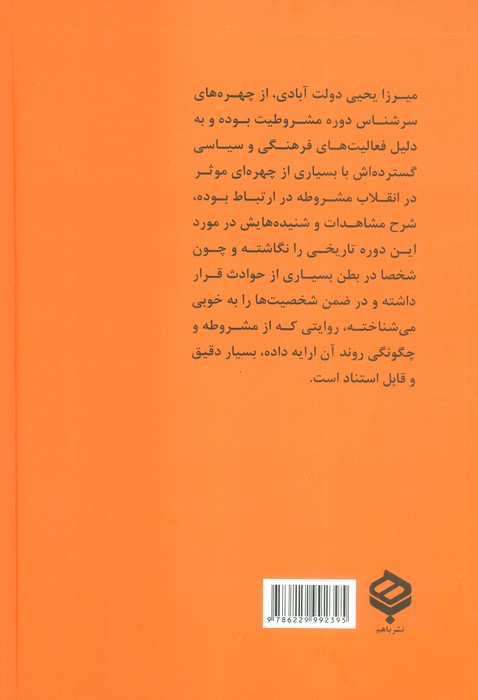 میرزا یحیی دولت آبادی، از چهره‌های سرشناس دوره مشروطیت بوده و به دلیل فعالیت‌های فرهنگی و سیاسی گسترده‌اش با بسیاری از چهره‌ای موثر در انقلاب مشروطه در ارتباط بوده، شرح مشاهدات و شنیده‌هایش در مورد این دوره تاریخی را نگاشته و چون شخصا در بطن بسیاری از حوادث قرار داشته و در ضمن شخصیت‌ها را به خوبی می‌شناخته، روایتی که از مشروطه و چگونگی روند آن ارایه داده، بسیار دقیق و قابل استناد است.

9 786229 992395

نشر باهم